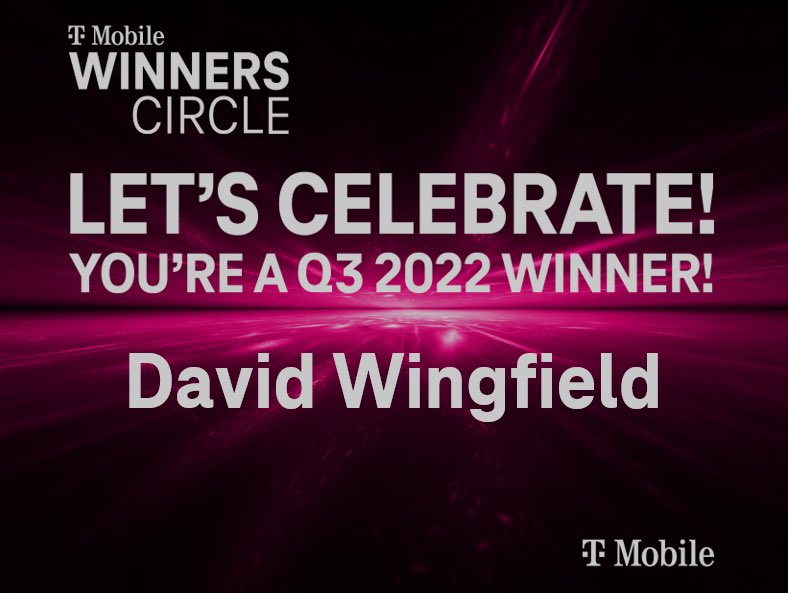 T Mobile
WINNERS
CIRCLE

LET'S CELEBRATE!
YOU'RE A Q3 2022 WINNER!

David Wingfield

T Mobile